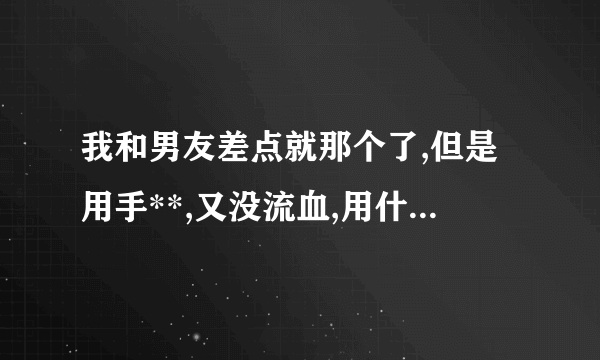 我和男友差点就那个了,但是用手**,又没流血,用什...